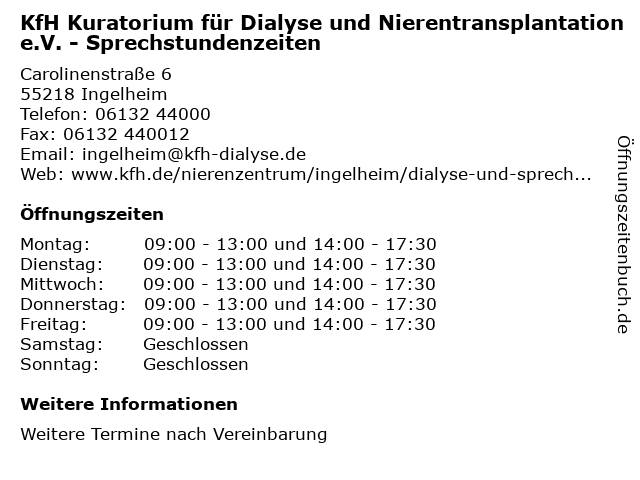 KfH Kuratorium für Dialyse und Nierentransplantation e.V. - Sprechstundenzeiten

Carolinenstraße 6
55218 Ingelheim
Telefon: 06132 44000
Fax: 06132 440012
Email: ingelheim@kfh-dialyse.de
Web: www.kfh.de/nierenzentrum/ingelheim/dialyse-und-sprech...

Öffnungszeiten

| | |
|---|---|
| Montag: | 09:00 - 13:00 und 14:00 - 17:30 |
| Dienstag: | 09:00 - 13:00 und 14:00 - 17:30 |
| Mittwoch: | 09:00 - 13:00 und 14:00 - 17:30 |
| Donnerstag: | 09:00 - 13:00 und 14:00 - 17:30 |
| Freitag: | 09:00 - 13:00 und 14:00 - 17:30 |
| Samstag: | Geschlossen |
| Sonntag: | Geschlossen |

Weitere Informationen

Weitere Termine nach Vereinbarung

Öffnungszeitenbuch.de